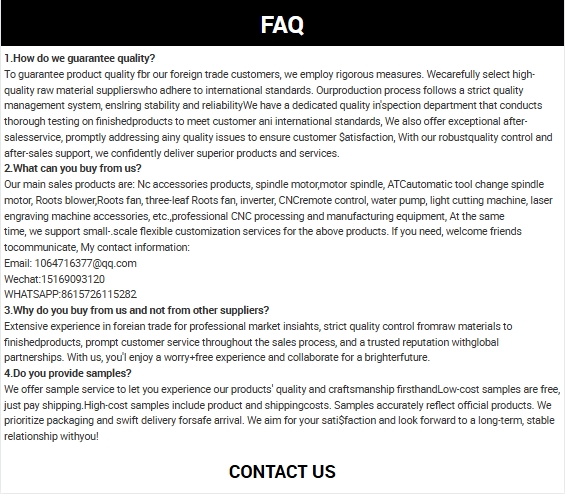 FAQ

1.How do we guarantee quality?
To guarantee product quality fbr our foreign trade customers, we employ rigorous measures. Wecarefully select high-quality raw material supplierswho adhere to international standards. Ourproduction process follows a strict quality management system, enslring stability and reliabilityWe have a dedicated quality in'spection department that conducts thorough testing on finishedproducts to meet customer ani international standards, We also offer exceptional after-salesservice, promptly addressing ainy quality issues to ensure customer $atisfaction, With our robustquality control and after-sales support, we confidently deliver superior products and services.
2.What can you buy from us?
Our main sales products are: Nc accessories products, spindle motor,motor spindle, ATCautomatic tool change spindle motor, Roots blower,Roots fan, three-leaf Roots fan, inverter, CNCremote control, water pump, light cutting machine, laser engraving machine accessories, etc.,professional CNC processing and manufacturing equipment, At the same time, we support small-.scale flexible customization services for the above products. If you need, welcome friends tocommunicate, My contact information:
Email: 1064716377@qq.com
Wechat:15169093120
WHATSAPP:8615726115282
3.Why do you buy from us and not from other suppliers?
Extensive experience in foreian trade for professional market insiahts, strict quality control fromraw materials to finishedproducts, prompt customer service throughout the sales process, and a trusted reputation withglobal partnerships. With us, you'l enjoy a worry+free experience and collaborate for a brighterfuture.
4.Do you provide samples?
We offer sample service to let you experience our products' quality and craftsmanship firsthandLow-cost samples are free, just pay shipping.High-cost samples include product and shippingcosts. Samples accurately reflect official products. We prioritize packaging and swift delivery forsafe arrival. We aim for your sati$faction and look forward to a long-term, stable relationship withyou!

CONTACT US